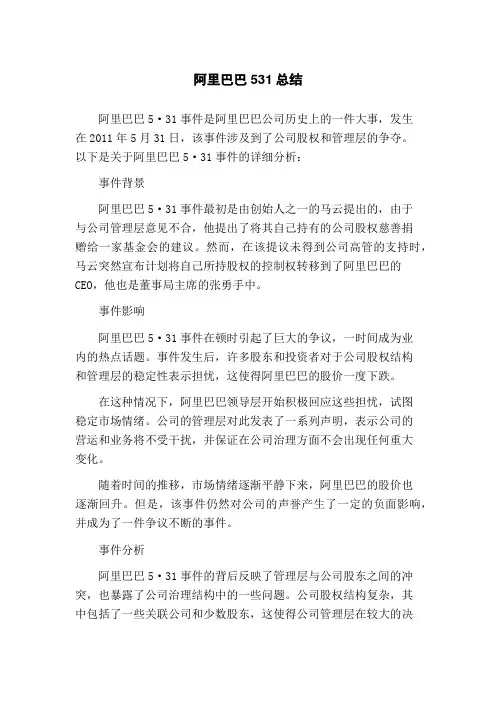 阿里巴巴 531 总结

阿里巴巴 5·31 事件是阿里巴巴公司历史上的一件大事，发生在 2011 年 5 月 31 日，该事件涉及到了公司股权和管理层的争夺。以下是关于阿里巴巴 5·31 事件的详细分析：

事件背景

阿里巴巴 5·31 事件最初是由创始人之一的马云提出的，由于与公司管理层意见不合，他提出了将其自己持有的公司股权慈善捐赠给一家基金会的建议。然而，在该提议未得到公司高管的支持时，马云突然宣布计划将自己所持股权的控制权转移到了阿里巴巴的 CEO，他也是董事局主席的张勇手中。

事件影响

阿里巴巴 5·31 事件在顿时引起了巨大的争议，一时间成为业内的热点话题。事件发生后，许多股东和投资者对于公司股权结构和管理层的稳定性表示担忧，这使得阿里巴巴的股价一度下跌。

在这种情况下，阿里巴巴领导层开始积极回应这些担忧，试图稳定市场情绪。公司的管理层对此发表了一系列声明，表示公司的营运和业务将不受干扰，并保证在公司治理方面不会出现任何重大变化。

随着时间的推移，市场情绪逐渐平静下来，阿里巴巴的股价也逐渐回升。但是，该事件仍然对公司的声誉产生了一定的负面影响，并成为了一件争议不断的事件。

事件分析

阿里巴巴 5·31 事件的背后反映了管理层与公司股东之间的冲突，也暴露了公司治理结构中的一些问题。公司股权结构复杂，其中包括了一些关联公司和少数股东，这使得公司管理层在较大的决